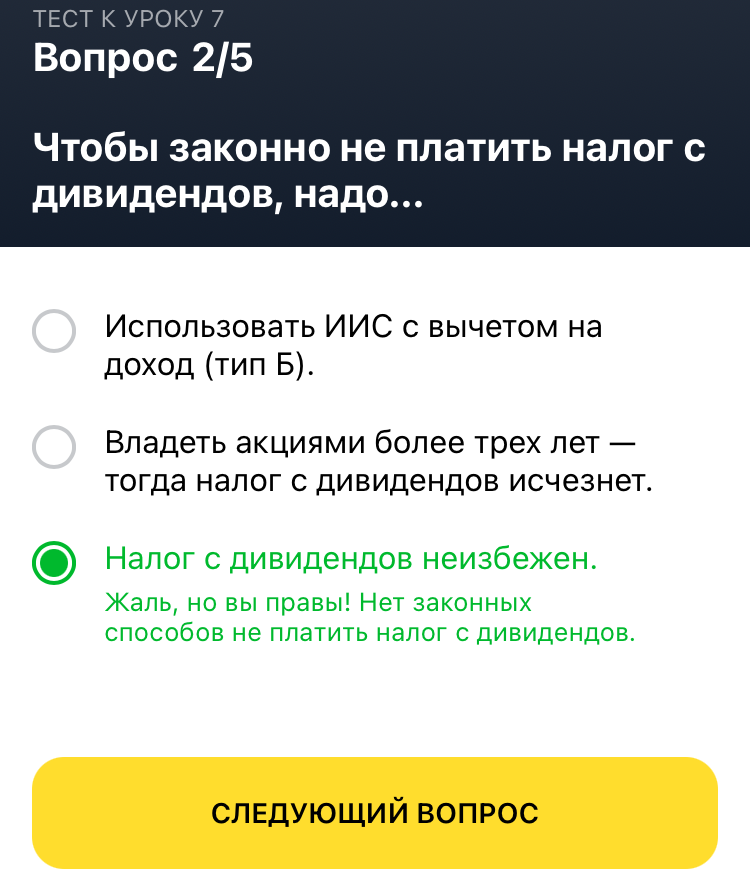 ТЕСТ К УРОКУ 7
Вопрос 2/5

Чтобы законно не платить налог с дивидендов, надо...

Использовать ИИС с вычетом на доход (тип Б).

Владеть акциями более трех лет — тогда налог с дивидендов исчезнет.

Налог с дивидендов неизбежен.

Жаль, но вы правы! Нет законных способов не платить налог с дивидендов.

СЛЕДУЮЩИЙ ВОПРОС